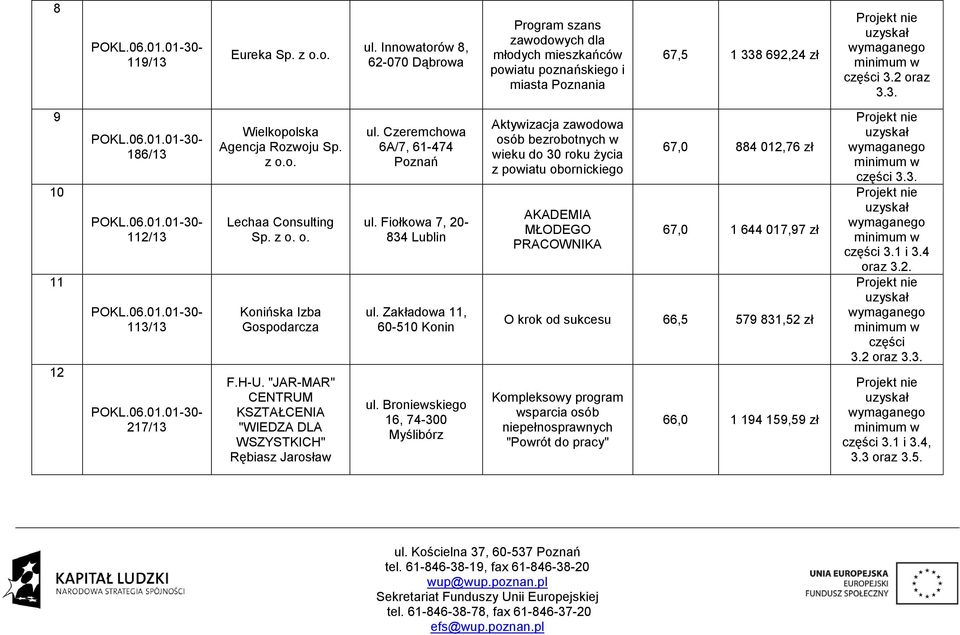 | | | | | | | | |
|---|---|---|---|---|---|---|---|
| 8 | POKL.06.01.01-30-119/13 | Eureka Sp. z o.o. | ul. Innowatorów 8, 62-070 Dąbrowa | Program szans zawodowych dla młodych mieszkańców powiatu poznańskiego i miasta Poznania | 67,5 | 1 338 692,24 zł | Projekt nie uzyskał wymaganego minimum w części 3.2 oraz 3.3. |
| 9 | POKL.06.01.01-30-186/13 | Wielkopolska Agencja Rozwoju Sp. z o.o. | ul. Czeremchowa 6A/7, 61-474 Poznań | Aktywizacja zawodowa osób bezrobotnych w wieku do 30 roku życia z powiatu obornickiego | 67,0 | 884 012,76 zł | Projekt nie uzyskał wymaganego minimum w części 3.3. |
| 10 | POKL.06.01.01-30-112/13 | Lechaa Consulting Sp. z o. o. | ul. Fiołkowa 7, 20-834 Lublin | AKADEMIA MŁODEGO PRACOWNIKA | 67,0 | 1 644 017,97 zł | Projekt nie uzyskał wymaganego minimum w części 3.1 i 3.4 oraz 3.2. |
| 11 | POKL.06.01.01-30-113/13 | Konińska Izba Gospodarcza | ul. Zakładowa 11, 60-510 Konin | O krok od sukcesu | 66,5 | 579 831,52 zł | Projekt nie uzyskał wymaganego minimum w części 3.2 oraz 3.3. |
| 12 | POKL.06.01.01-30-217/13 | F.H-U. "JAR-MAR" CENTRUM KSZTAŁCENIA "WIEDZA DLA WSZYSTKICH" Rębiasz Jarosław | ul. Broniewskiego 16, 74-300 Myślibórz | Kompleksowy program wsparcia osób niepełnosprawnych "Powrót do pracy" | 66,0 | 1 194 159,59 zł | Projekt nie uzyskał wymaganego minimum w części 3.1 i 3.4, 3.3 oraz 3.5. |

KAPITAŁ LUDZKI
NARODOWA STRATEGIA SPÓJNOŚCI

ul. Kościelna 37, 60-537 Poznań
tel. 61-846-38-19, fax 61-846-38-20
wup@wup.poznan.pl
Sekretariat Funduszy Unii Europejskiej
tel. 61-846-38-78, fax 61-846-37-20
efs@wup.poznan.pl

UNIA EUROPEJSKA
EUROPEJSKI
FUNDUSZ SPOŁECZNY